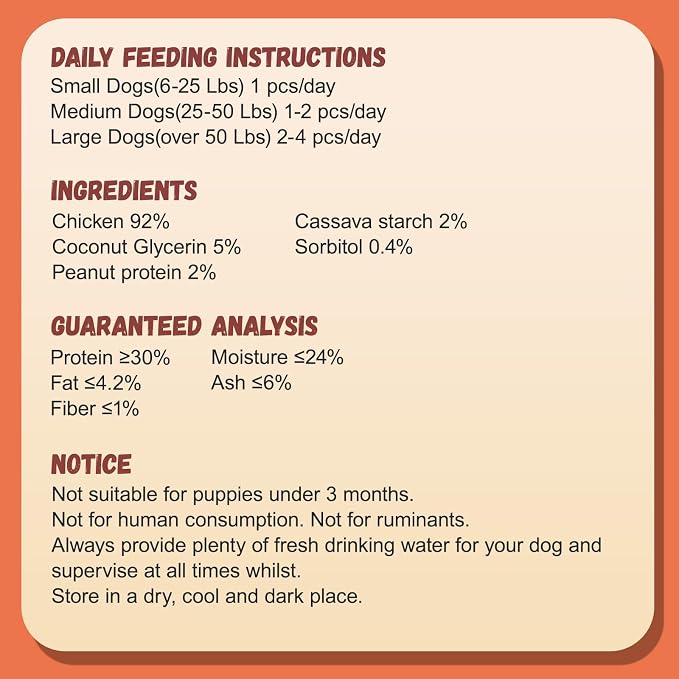 DAILY FEEDING INSTRUCTIONS
Small Dogs(6-25 Lbs) 1 pcs/day
Medium Dogs(25-50 Lbs) 1-2 pcs/day
Large Dogs(over 50 Lbs) 2-4 pcs/day

INGREDIENTS
Chicken 92%
Coconut Glycerin 5%
Peanut protein 2%

Cassava starch 2%
Sorbitol 0.4%

GUARANTEED ANALYSIS
Protein ≥30%
Fat ≤4.2%
Fiber ≤1%

Moisture ≤24%
Ash ≤6%

NOTICE
Not suitable for puppies under 3 months.
Not for human consumption. Not for ruminants.
Always provide plenty of fresh drinking water for your dog and supervise at all times whilst.
Store in a dry, cool and dark place.